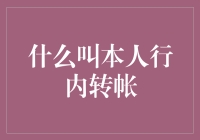 什么叫本人行内转帐